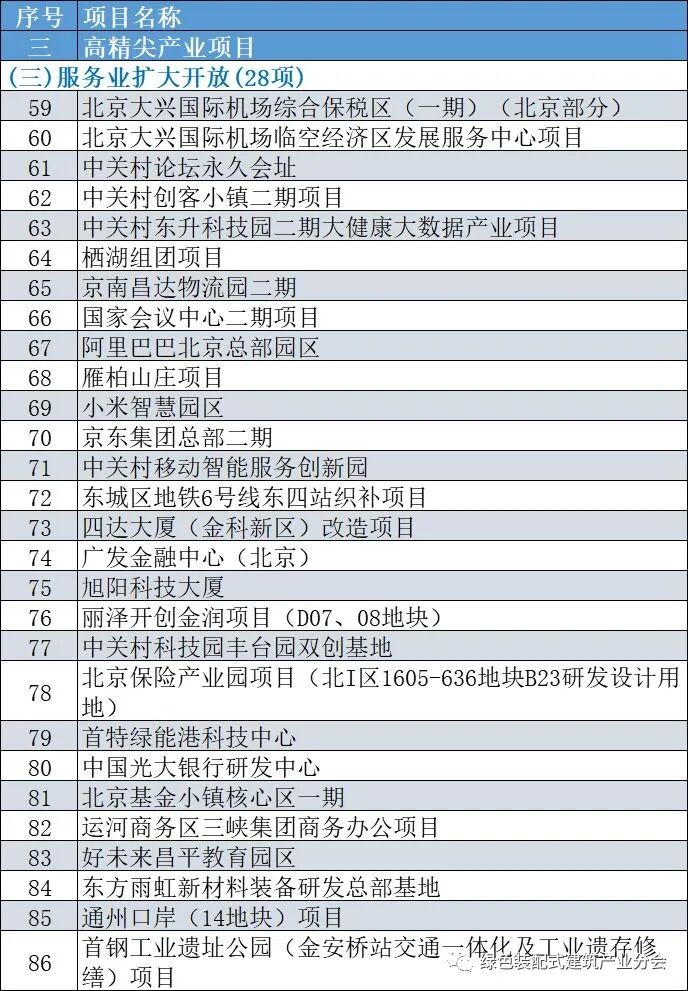 | 序号 | 项目名称 |
|---|---|
| 三 | 高精尖产业项目 |
| (三)服务业扩大开放(28项) | |
| 59 | 北京大兴国际机场综合保税区（一期）（北京部分） |
| 60 | 北京大兴国际机场临空经济区发展服务中心项目 |
| 61 | 中关村论坛永久会址 |
| 62 | 中关村创客小镇二期项目 |
| 63 | 中关村东升科技园二期大健康大数据产业项目 |
| 64 | 栖湖组团项目 |
| 65 | 京南昌达物流园二期 |
| 66 | 国家会议中心二期项目 |
| 67 | 阿里巴巴北京总部园区 |
| 68 | 雁柏山庄项目 |
| 69 | 小米智慧园区 |
| 70 | 京东集团总部二期 |
| 71 | 中关村移动智能服务创新园 |
| 72 | 东城区地铁6号线东四站织补项目 |
| 73 | 四达大厦（金科新区）改造项目 |
| 74 | 广发金融中心（北京） |
| 75 | 旭阳科技大厦 |
| 76 | 丽泽开创金润项目（D07、08地块） |
| 77 | 中关村科技园丰台园双创基地 |
| 78 | 北京保险产业园项目（北I区1605-636地块B23研发设计用地） |
| 79 | 首特绿能港科技中心 |
| 80 | 中国光大银行研发中心 |
| 81 | 北京基金小镇核心区一期 |
| 82 | 运河商务区三峡集团商务办公项目 |
| 83 | 好未来昌平教育园区 |
| 84 | 东方雨虹新材料装备研发总部基地 |
| 85 | 通州口岸（14地块）项目 |
| 86 | 首钢工业遗址公园（金安桥站交通一体化及工业遗存修缮）项目 |

绿色装配式建筑产业分会